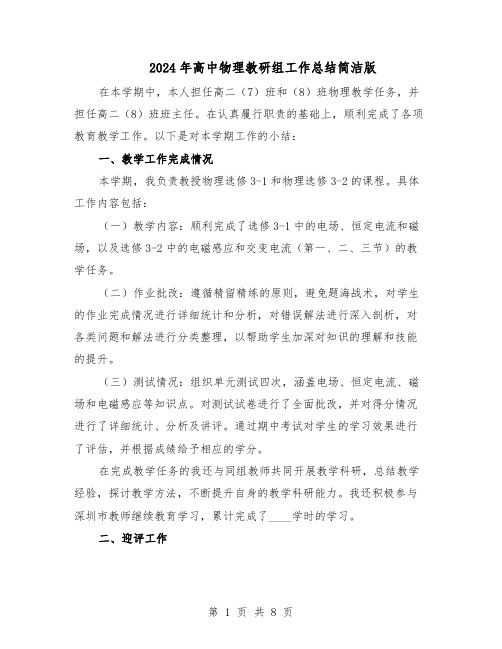 2024年高中物理教研组工作总结简洁版

在本学期中，本人担任高二（7）班和（8）班物理教学任务，并担任高二（8）班班主任。在认真履行职责的基础上，顺利完成了各项教育教学工作。以下是对本学期工作的小结：

一、教学工作完成情况

本学期，我负责教授物理选修3-1和物理选修3-2的课程。具体工作内容包括：

（一）教学内容：顺利完成了选修3-1中的电场、恒定电流和磁场，以及选修3-2中的电磁感应和交变电流（第一、二、三节）的教学任务。

（二）作业批改：遵循精留精练的原则，避免题海战术，对学生的作业完成情况进行详细统计和分析，对错误解法进行深入剖析，对各类问题和解法进行分类整理，以帮助学生加深对知识的理解和技能的提升。

（三）测试情况：组织单元测试四次，涵盖电场、恒定电流、磁场和电磁感应等知识点。对测试试卷进行了全面批改，并对得分情况进行了详细统计、分析及讲评。通过期中考试对学生的学习效果进行了评估，并根据成绩给予相应的学分。

在完成教学任务的我还与同组教师共同开展教学科研，总结教学经验，探讨教学方法，不断提升自身的教学科研能力。我还积极参与深圳市教师继续教育学习，累计完成了____学时的学习。

二、迎评工作

第 1 页 共 8 页